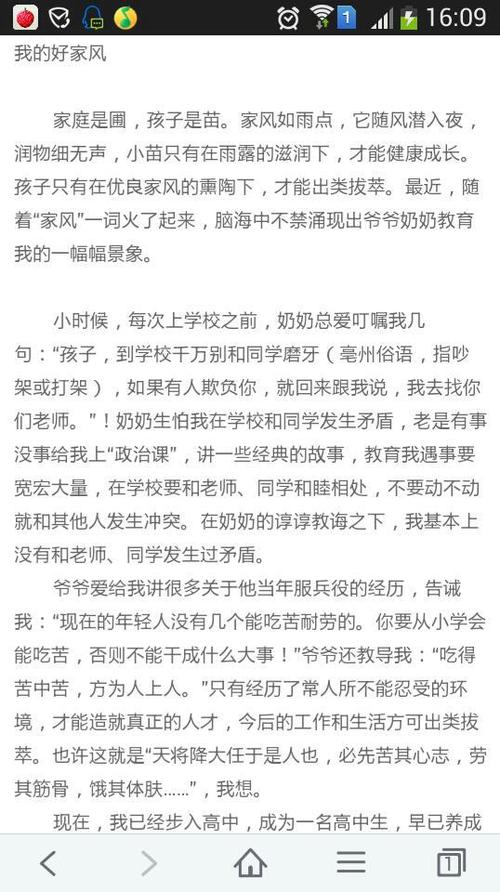 1 16:09

我的好家风

家庭是圃，孩子是苗。家风如雨点，它随风潜入夜，润物细无声，小苗只有在雨露的滋润下，才能健康成长。孩子只有在优良家风的熏陶下，才能出类拔萃。最近，随着“家风”一词火了起来，脑海中不禁涌现出爷爷奶奶教育我的一幅幅景象。

小时候，每次上学校之前，奶奶总爱叮嘱我几句：“孩子，到学校千万别和同学磨牙（亳州俗语，指吵架或打架），如果有人欺负你，就回来跟我说，我去找你们老师。”！奶奶生怕我在学校和同学发生矛盾，老是有事没事给我上“政治课”，讲一些经典的故事，教育我遇事要宽宏大量，在学校要和老师、同学和睦相处，不要动不动就和其他人发生冲突。在奶奶的谆谆教诲之下，我基本上没有和老师、同学发生过矛盾。

爷爷爱给我讲很多关于他当年服兵役的经历，告诫我：“现在的年轻人没有几个能吃苦耐劳的。你要从小学会能吃苦，否则不能干成什么大事！”爷爷还教导我：“吃得苦中苦，方为人上人。”只有经历了常人所不能忍受的环境，才能造就真正的人才，今后的工作和生活方可出类拔萃。也许这就是“天将降大任于是人也，必先苦其心志，劳其筋骨，饿其体肤……”，我想。

现在，我已经步入高中，成为一名高中生，早已养成

1